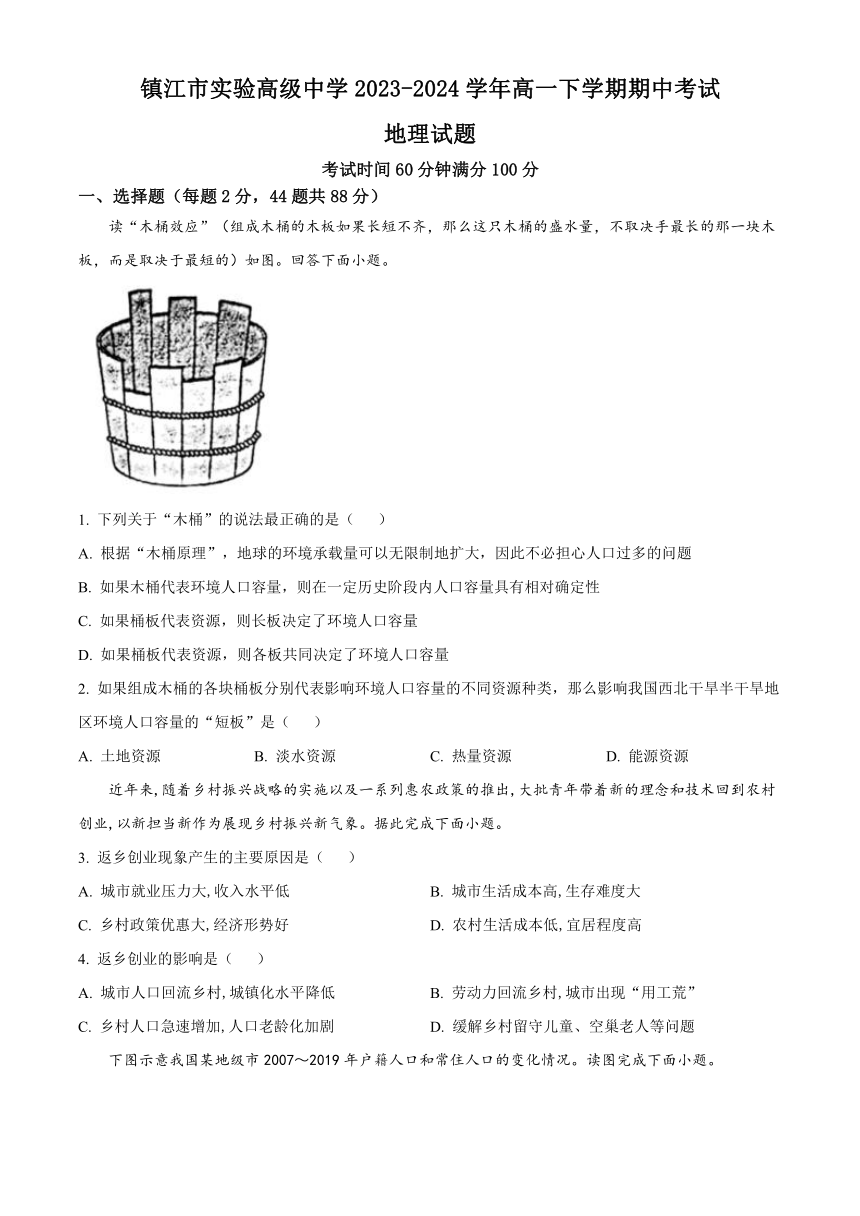 镇江市实验高级中学 2023-2024 学年高一下学期期中考试

地理试题

考试时间 60 分钟满分 100 分

一、选择题（每题 2 分，44 题共 88 分）

读“木桶效应”（组成木桶的木板如果长短不齐，那么这只木桶的盛水量，不取决于最长的那一块木板，而是取决于最短的）如图。回答下面小题。

1. 下列关于“木桶”的说法最正确的是（　　）

A. 根据“木桶原理”，地球的环境承载量可以无限制地扩大，因此不必担心人口过多的问题

B. 如果木桶代表环境人口容量，则在一定历史阶段内人口容量具有相对确定性

C. 如果桶板代表资源，则长板决定了环境人口容量

D. 如果桶板代表资源，则各板共同决定了环境人口容量

2. 如果组成木桶的各块桶板分别代表影响环境人口容量的不同资源种类，那么影响我国西北干旱半干旱地区环境人口容量的“短板”是（　　）

A. 土地资源　　B. 淡水资源　　C. 热量资源　　D. 能源资源

近年来，随着乡村振兴战略的实施以及一系列惠农政策的推出，大批青年带着新的理念和技术回到农村创业，以新担当新作为展现乡村振兴新气象。据此完成下面小题。

3. 返乡创业现象产生的主要原因是（　　）

A. 城市就业压力大，收入水平低　　B. 城市生活成本高，生存难度大

C. 乡村政策优惠大，经济形势好　　D. 农村生活成本低，宜居程度高

4. 返乡创业的影响是（　　）

A. 城市人口回流乡村，城镇化水平降低　　B. 劳动力回流乡村，城市出现“用工荒”

C. 乡村人口急速增加，人口老龄化加剧　　D. 缓解乡村留守儿童、空巢老人等问题

下图示意我国某地级市 2007～2019 年户籍人口和常住人口的变化情况。读图完成下面小题。